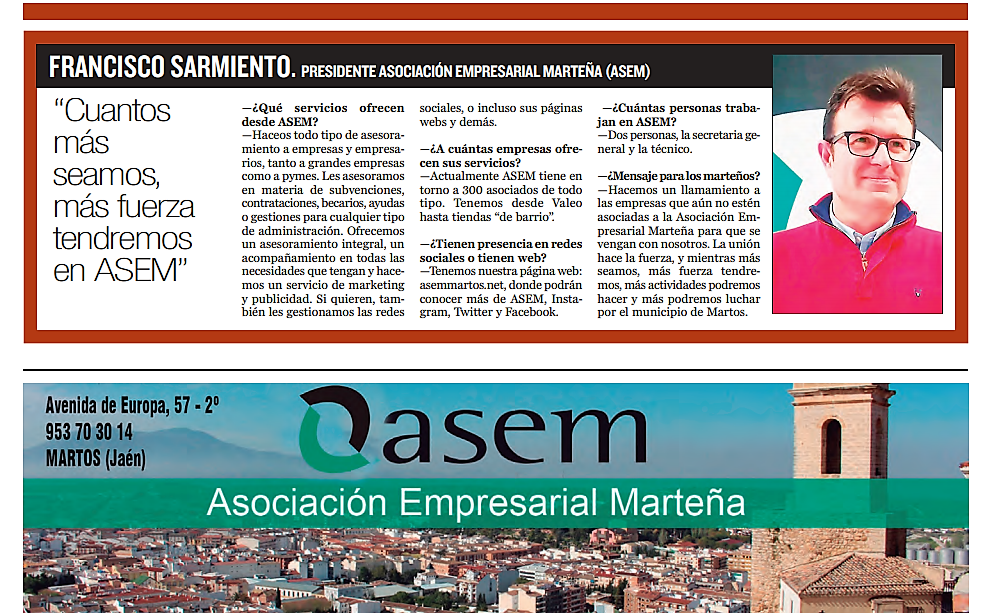 FRANCISCO SARMIENTO. PRESIDENTE ASOCIACIÓN EMPRESARIAL MARTEÑA (ASEM)

"Cuantos más seamos, más fuerza tendremos en ASEM"

—¿Qué servicios ofrecen desde ASEM?
—Haceos todo tipo de asesoramiento a empresas y empresarios, tanto a grandes empresas como a pymes. Les asesoramos en materia de subvenciones, contrataciones, becarios, ayudas o gestiones para cualquier tipo de administración. Ofrecemos un asesoramiento integral, un acompañamiento en todas las necesidades que tengan y hacemos un servicio de marketing y publicidad. Si quieren, también les gestionamos las redes sociales, o incluso sus páginas webs y demás.

—¿A cuántas empresas ofrecen sus servicios?
—Actualmente ASEM tiene en torno a 300 asociados de todo tipo. Tenemos desde Valeo hasta tiendas "de barrio".

—¿Tienen presencia en redes sociales o tienen web?
—Tenemos nuestra página web: asemmartos.net, donde podrán conocer más de ASEM, Instagram, Twitter y Facebook.

—¿Cuántas personas trabajan en ASEM?
—Dos personas, la secretaria general y la técnico.

—¿Mensaje para los marteños?
—Hacemos un llamamiento a las empresas que aún no estén asociadas a la Asociación Empresarial Marteña para que se vengan con nosotros. La unión hace la fuerza, y mientras más seamos, más fuerza tendremos, más actividades podremos hacer y más podremos luchar por el municipio de Martos.

Avenida de Europa, 57 - 2º
953 70 30 14
MARTOS (Jaén)

asem
Asociación Empresarial Marteña